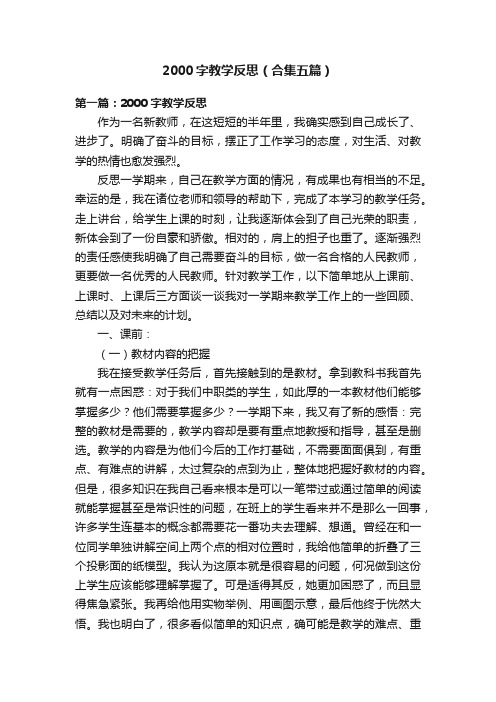 2000字教学反思（合集五篇）

第一篇：2000字教学反思

作为一名新教师，在这短短的半年里，我确实感到自己成长了、进步了。明确了奋斗的目标，摆正了工作学习的态度，对生活、对教学的热情也愈发强烈。

反思一学期来，自己在教学方面的情况，有成果也有相当的不足。幸运的是，我在诸位老师和领导的帮助下，完成了本学习的教学任务。走上讲台，给学生上课的时刻，让我逐渐体会到了自己光荣的职责，新体会到了一份自豪和骄傲。相对的，肩上的担子也重了。逐渐强烈的责任感使我明确了自己需要奋斗的目标，做一名合格的人民教师，更要做一名优秀的人民教师。针对教学工作，以下简单地从上课前、上课时、上课后三方面谈一谈我对一学期来教学工作上的一些回顾、总结以及对未来的计划。

一、课前：

（一）教材内容的把握

我在接受教学任务后，首先接触到的是教材。拿到教科书我首先就有一点困惑：对于我们中职类的学生，如此厚的一本教材他们能够掌握多少？他们需要掌握多少？一学期下来，我又有了新的感悟：完整的教材是需要的，教学内容却是要有重点地教授和指导，甚至是删选。教学的内容是为他们今后的工作打基础，不需要面面俱到，有重点、有难点的讲解，太过复杂的点到为止，整体地把握好教材的内容。但是，很多知识在我自己看来根本是可以一笔带过或通过简单的阅读就能掌握甚至是常识性的问题，在班上的学生看来并不是那么一回事，许多学生连基本的概念都需要花一番功夫去理解、想通。曾经在和一位同学单独讲解空间上两个点的相对位置时，我给他简单的折叠了三个投影面的纸模型。我认为这原本就是很容易的问题，何况做到这份上学生应该能够理解掌握了。可是适得其反，她更加困惑了，而且显得焦急紧张。我再给他用实物举例、用画图示意，最后他终于恍然大悟。我也明白了，很多看似简单的知识点，确可能是教学的难点、重